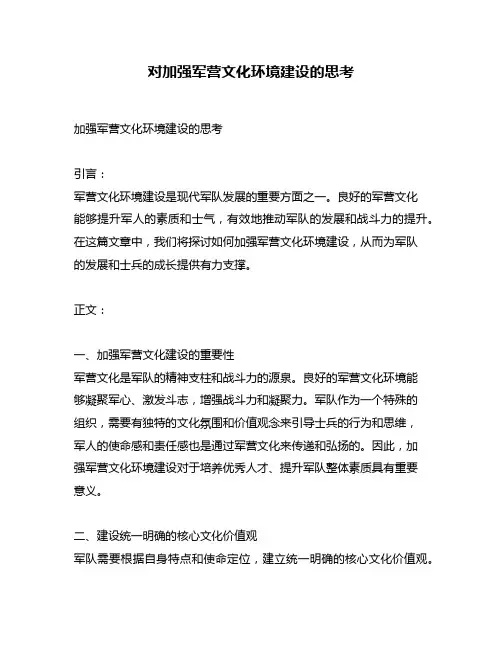 对加强军营文化环境建设的思考

加强军营文化环境建设的思考

引言：
军营文化环境建设是现代军队发展的重要方面之一。良好的军营文化能够提升军人的素质和士气，有效地推动军队的发展和战斗力的提升。在这篇文章中，我们将探讨如何加强军营文化环境建设，从而为军队的发展和士兵的成长提供有力支撑。

正文：

一、加强军营文化建设的重要性
军营文化是军队的精神支柱和战斗力的源泉。良好的军营文化环境能够凝聚军心、激发斗志，增强战斗力和凝聚力。军队作为一个特殊的组织，需要有独特的文化氛围和价值观念来引导士兵的行为和思维，军人的使命感和责任感也是通过军营文化来传递和弘扬的。因此，加强军营文化环境建设对于培养优秀人才、提升军队整体素质具有重要意义。

二、建设统一明确的核心文化价值观
军队需要根据自身特点和使命定位，建立统一明确的核心文化价值观。